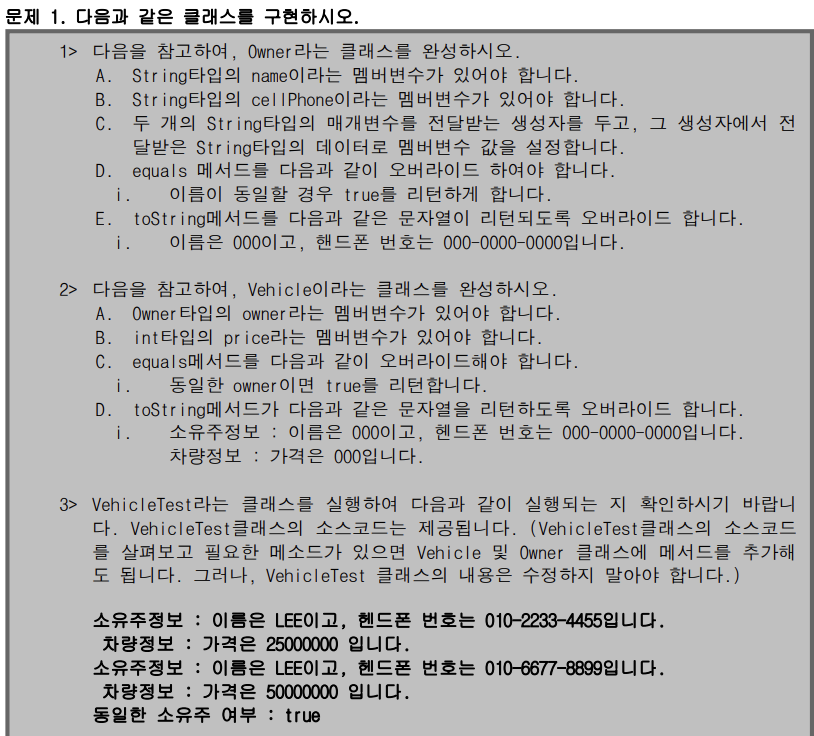 문제 1. 다음과 같은 클래스를 구현하시오.

1> 다음을 참고하여, Owner라는 클래스를 완성하시오.
A. String타입의 name이라는 멤버변수가 있어야 합니다.
B. String타입의 cellPhone이라는 멤버변수가 있어야 합니다.
C. 두 개의 String타입의 매개변수를 전달받는 생성자를 두고, 그 생성자에서 전달받은 String타입의 데이터로 멤버변수 값을 설정합니다.
D. equals 메서드를 다음과 같이 오버라이드 하여야 합니다.
i. 이름이 동일할 경우 true를 리턴하게 합니다.
E. toString메서드를 다음과 같은 문자열이 리턴되도록 오버라이드 합니다.
i. 이름은 000이고, 핸드폰 번호는 000-0000-0000입니다.

2> 다음을 참고하여, Vehicle이라는 클래스를 완성하시오.
A. Owner타입의 owner라는 멤버변수가 있어야 합니다.
B. int타입의 price라는 멤버변수가 있어야 합니다.
C. equals메서드를 다음과 같이 오버라이드해야 합니다.
i. 동일한 owner이면 true를 리턴합니다.
D. toString메서드가 다음과 같은 문자열을 리턴하도록 오버라이드 합니다.
i. 소유주정보 : 이름은 000이고, 헨드폰 번호는 000-0000-0000입니다.
차량정보 : 가격은 000입니다.

3> VehicleTest라는 클래스를 실행하여 다음과 같이 실행되는 지 확인하시기 바랍니다. VehicleTest클래스의 소스코드는 제공됩니다. (VehicleTest클래스의 소스코드를 살펴보고 필요한 메소드가 있으면 Vehicle 및 Owner 클래스에 메서드를 추가해도 됩니다. 그러나, VehicleTest 클래스의 내용은 수정하지 말아야 합니다.)

소유주정보 : 이름은 LEE이고, 헨드폰 번호는 010-2233-4455입니다.
차량정보 : 가격은 25000000 입니다.
소유주정보 : 이름은 LEE이고, 헨드폰 번호는 010-6677-8899입니다.
차량정보 : 가격은 50000000 입니다.
동일한 소유주 여부 : true